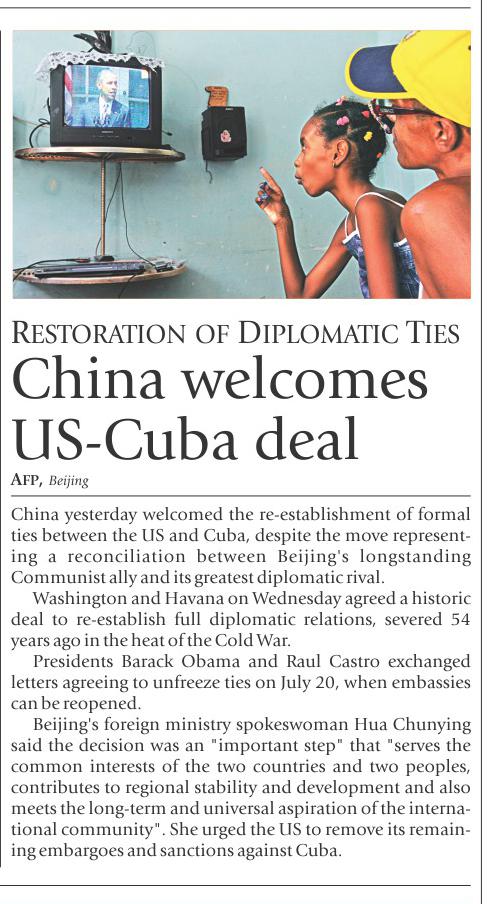 RESTORATION OF DIPLOMATIC TIES

China welcomes US-Cuba deal

AFP, Beijing

China yesterday welcomed the re-establishment of formal ties between the US and Cuba, despite the move representing a reconciliation between Beijing's longstanding Communist ally and its greatest diplomatic rival.

Washington and Havana on Wednesday agreed a historic deal to re-establish full diplomatic relations, severed 54 years ago in the heat of the Cold War.

Presidents Barack Obama and Raul Castro exchanged letters agreeing to unfreeze ties on July 20, when embassies can be reopened.

Beijing's foreign ministry spokeswoman Hua Chunying said the decision was an "important step" that "serves the common interests of the two countries and two peoples, contributes to regional stability and development and also meets the long-term and universal aspiration of the international community". She urged the US to remove its remaining embargoes and sanctions against Cuba.